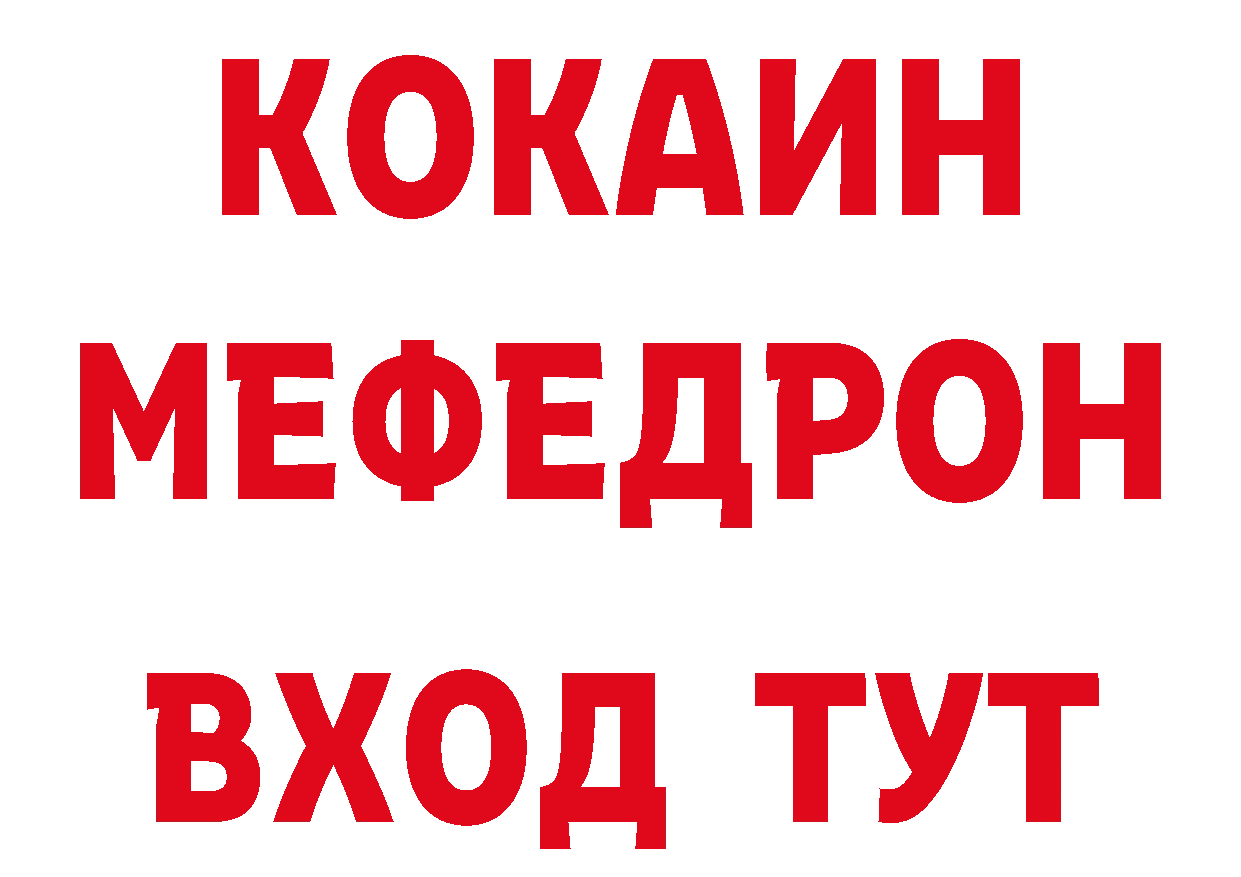 КОКАИН
МЕФЕДРОН
ВХОД ТУТ